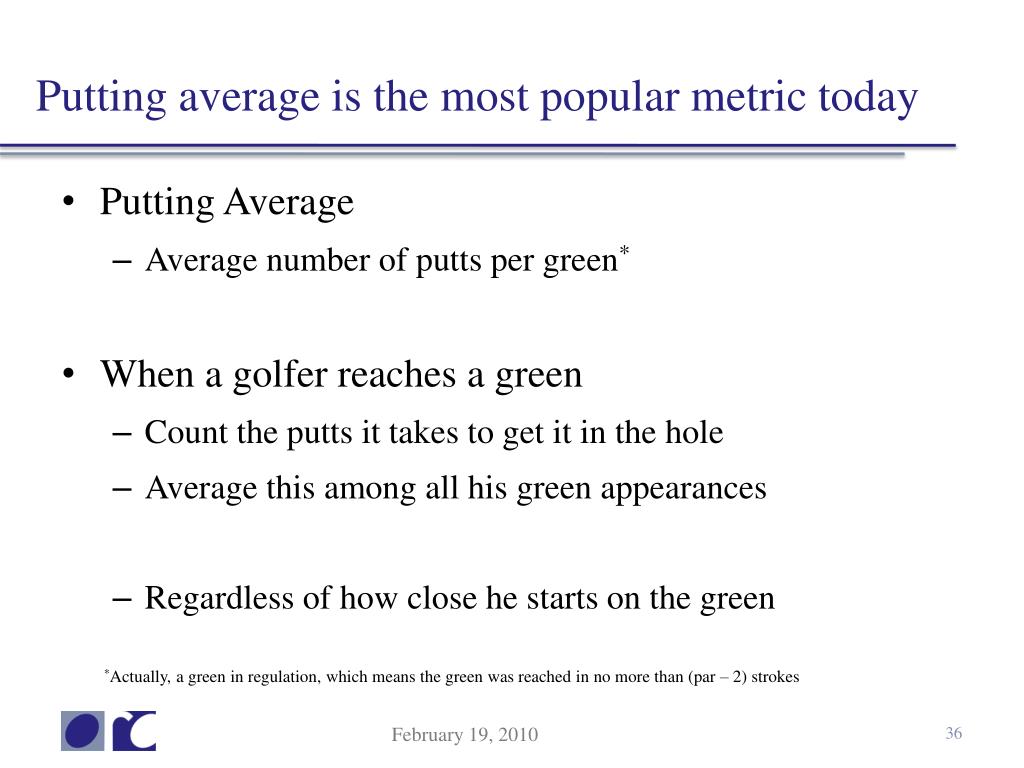 Putting average is the most popular metric today

• Putting Average
– Average number of putts per green*

• When a golfer reaches a green
– Count the putts it takes to get it in the hole
– Average this among all his green appearances

– Regardless of how close he starts on the green

*Actually, a green in regulation, which means the green was reached in no more than (par – 2) strokes

February 19, 2010

36